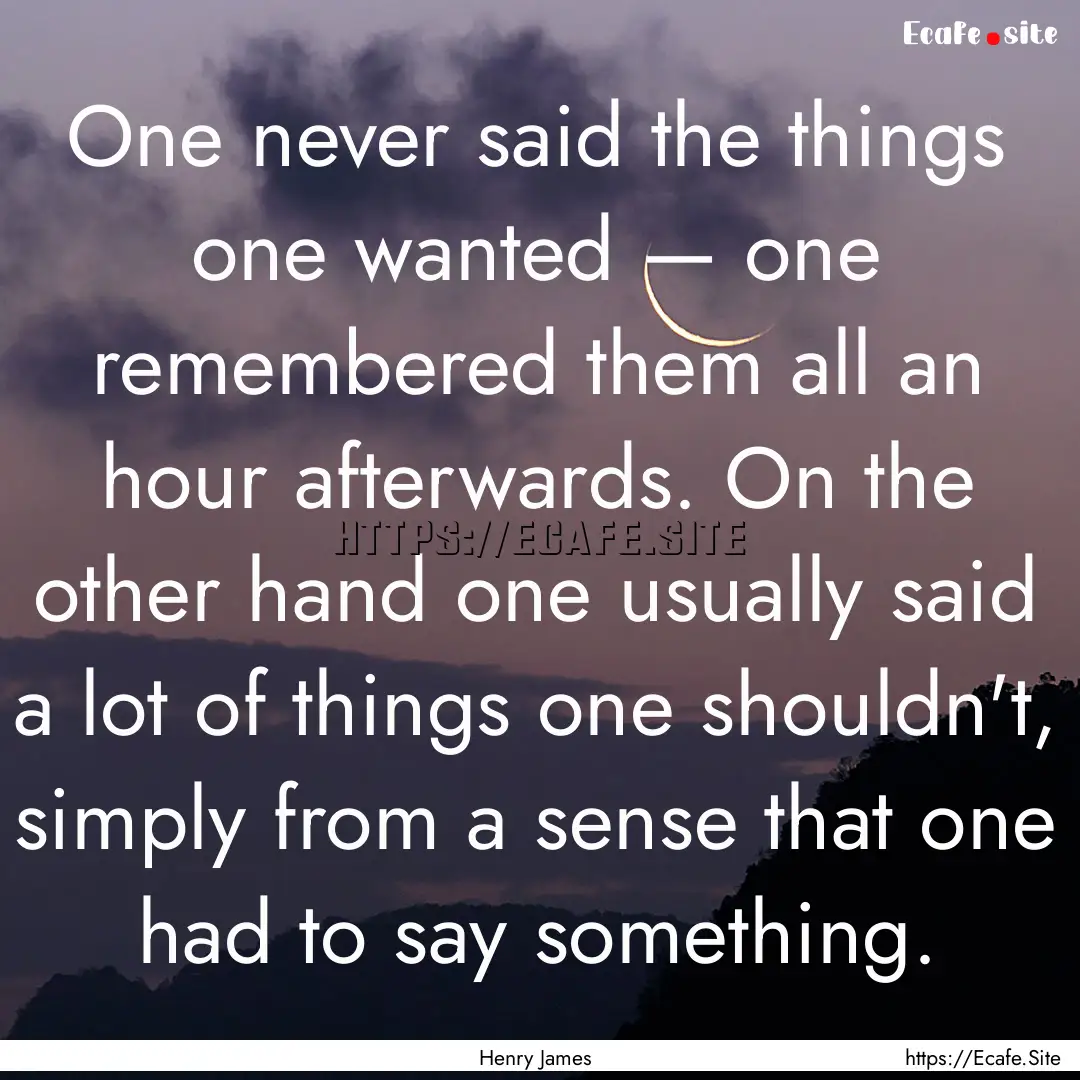 Ecafe.site

One never said the things one wanted — one remembered them all an hour afterwards. On the other hand one usually said a lot of things one shouldn't, simply from a sense that one had to say something.

HTTPS://ECAFE.SITE

Henry James

https://Ecafe.Site